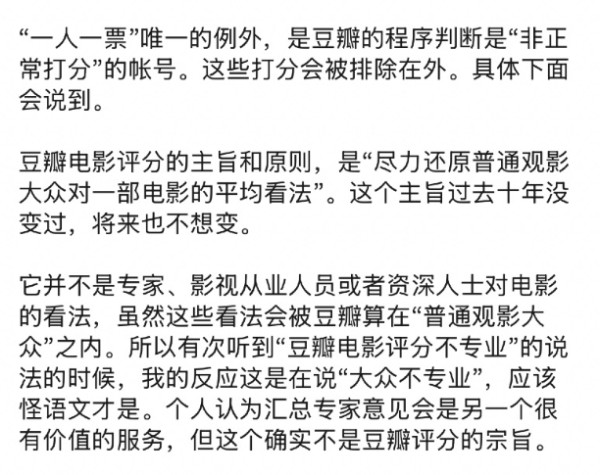 “一人一票”唯一的例外，是豆瓣的程序判断是“非正常打分”的帐号。这些打分会被排除在外。具体下面会说到。

豆瓣电影评分的主旨和原则，是“尽力还原普通观影大众对一部电影的平均看法”。这个主旨过去十年没变过，将来也不想变。

它并不是专家、影视从业人员或者资深人士对电影的看法，虽然这些看法会被豆瓣算在“普通观影大众”之内。所以有次听到“豆瓣电影评分不专业”的说法的时候，我的反应这是在说“大众不专业”，应该怪语文才是。个人认为汇总专家意见会是另一个很有价值的服务，但这个确实不是豆瓣评分的宗旨。